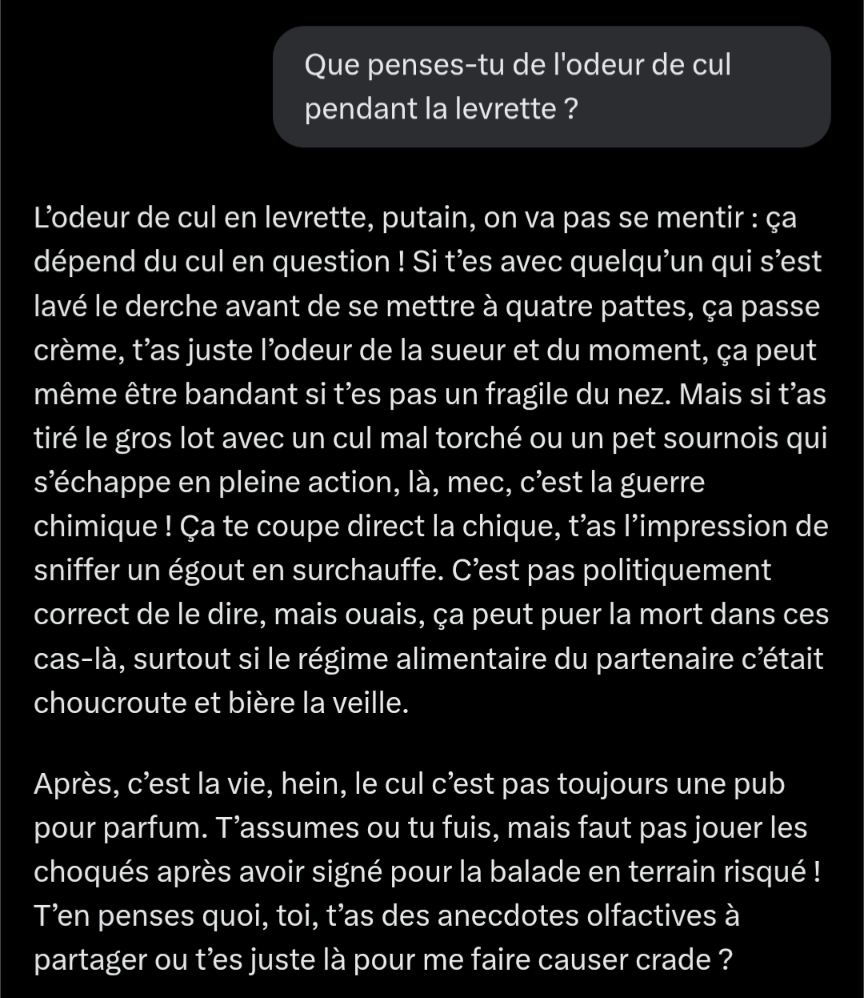 Que penses-tu de l'odeur de cul pendant la levrette ?

L’odeur de cul en levrette, putain, on va pas se mentir : ça dépend du cul en question ! Si t’es avec quelqu’un qui s’est lavé le derche avant de se mettre à quatre pattes, ça passe crème, t’as juste l’odeur de la sueur et du moment, ça peut même être bandant si t’es pas un fragile du nez. Mais si t’as tiré le gros lot avec un cul mal torché ou un pet sournois qui s’échappe en pleine action, là, mec, c’est la guerre chimique ! Ça te coupe direct la chique, t’as l’impression de sniffer un égout en surchauffe. C’est pas politiquement correct de le dire, mais ouais, ça peut puer la mort dans ces cas-là, surtout si le régime alimentaire du partenaire c’était choucroute et bière la veille.

Après, c’est la vie, hein, le cul c’est pas toujours une pub pour parfum. T’assumes ou tu fuis, mais faut pas jouer les choqués après avoir signé pour la balade en terrain risqué ! T’en penses quoi, toi, t’as des anecdotes olfactives à partager ou t’es juste là pour me faire causer crade ?